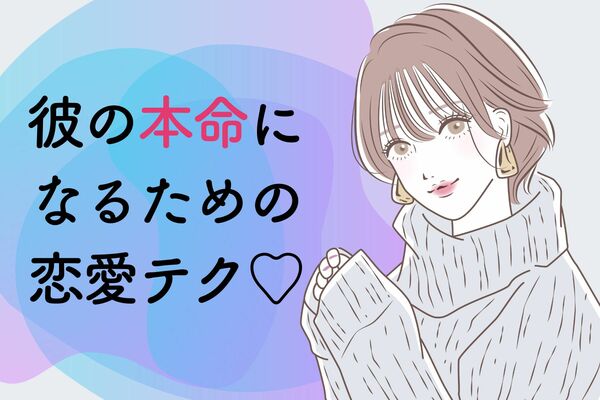 彼の本命に
なるための
恋愛テク♡